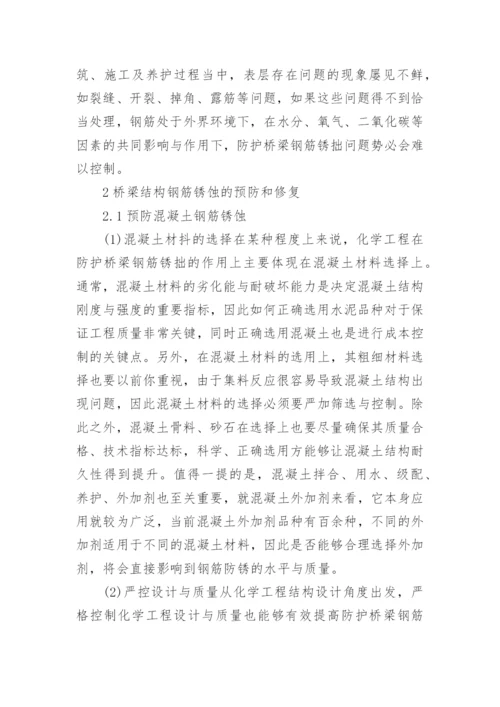 筑、施工及养护过程当中，表层存在问题的现象屡见不鲜，如裂缝、开裂、掉角、露筋等问题，如果这些问题得不到恰当处理，钢筋处于外界环境下，在水分、氧气、二氧化碳等因素的共同影响与作用下，防护桥梁钢筋锈拙问题势必会难以控制。

2 桥梁结构钢筋锈蚀的预防和修复

2.1 预防混凝土钢筋锈蚀

(1)混凝土材料的选择在某种程度上来说，化学工程在防护桥梁钢筋锈拙的作用上主要体现在混凝土材料选择上。通常，混凝土材料的劣化能与耐破坏能力是决定混凝土结构刚度与强度的重要指标，因此如何正确选用水泥品种对于保证工程质量非常关键，同时正确选用混凝土也是进行成本控制的关键点。另外，在混凝土材料的选用上，其粗细材料选择也要以前你重视，由于集料反应很容易导致混凝土结构出现问题，因此混凝土材料的选择必须要严加筛选与控制。除此之外，混凝土骨料、砂石在选择上也要尽量确保其质量合格、技术指标达标，科学、正确选用方能够让混凝土结构耐久性得到提升。值得一提的是，混凝土拌合、用水、级配、养护、外加剂也至关重要，就混凝土外加剂来看，它本身应用就较为广泛，当前混凝土外加剂品种有百余种，不同的外加剂适用于不同的混凝土材料，因此是否能够合理选择外加剂，将会直接影响到钢筋防锈的水平与质量。

(2)严控设计与质量从化学工程结构设计角度出发，严格控制化学工程设计与质量也能够有效提高防护桥梁钢筋